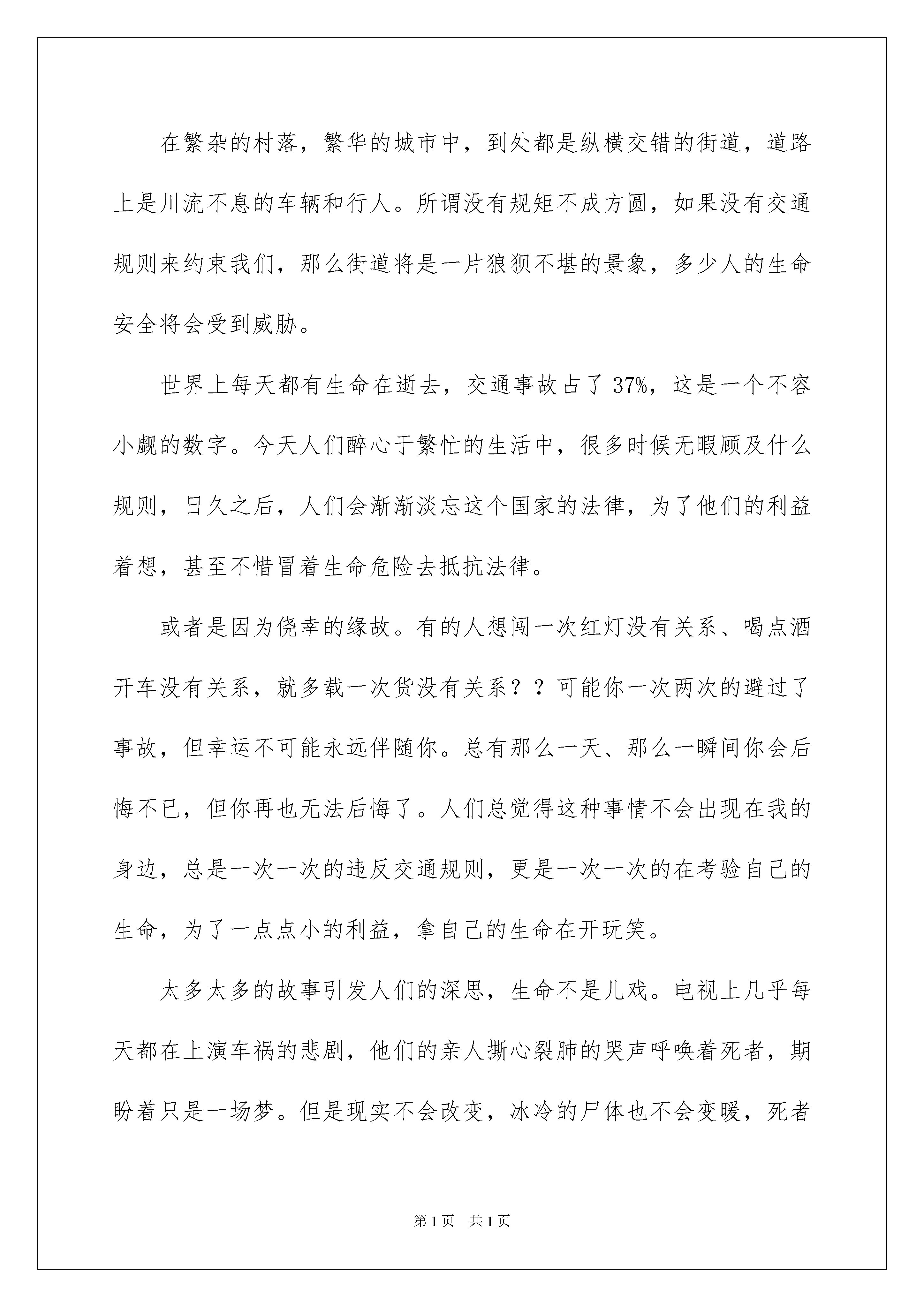 在繁杂的村落，繁华的城市中，到处都是纵横交错的街道，道路上是川流不息的车辆和行人。所谓没有规矩不成方圆，如果没有交通规则来约束我们，那么街道将是一片狼狈不堪的景象，多少人的生命安全将会受到威胁。

世界上每天都有生命在逝去，交通事故占了37%，这是一个不容小觑的数字。今天人们醉心于繁忙的生活中，很多时候无暇顾及什么规则，日久之后，人们会渐渐淡忘这个国家的法律，为了他们的利益着想，甚至不惜冒着生命危险去抵抗法律。

或者是因为侥幸的缘故。有的人想闯一次红灯没有关系、喝点酒开车没有关系，就多载一次货没有关系？？可能你一次两次的避过了事故，但幸运不可能永远伴随你。总有那么一天、那么一瞬间你会后悔不已，但你再也无法后悔了。人们总觉得这种事情不会出现在我的身边，总是一次一次的违反交通规则，更是一次一次的在考验自己的生命，为了一点点小的利益，拿自己的生命在开玩笑。

太多太多的故事引发人们的深思，生命不是儿戏。电视上几乎每天都在上演车祸的悲剧，他们的亲人撕心裂肺的哭声呼唤着死者，期盼着只是一场梦。但是现实不会改变，冰冷的尸体也不会变暖，死者

第1页 共1页